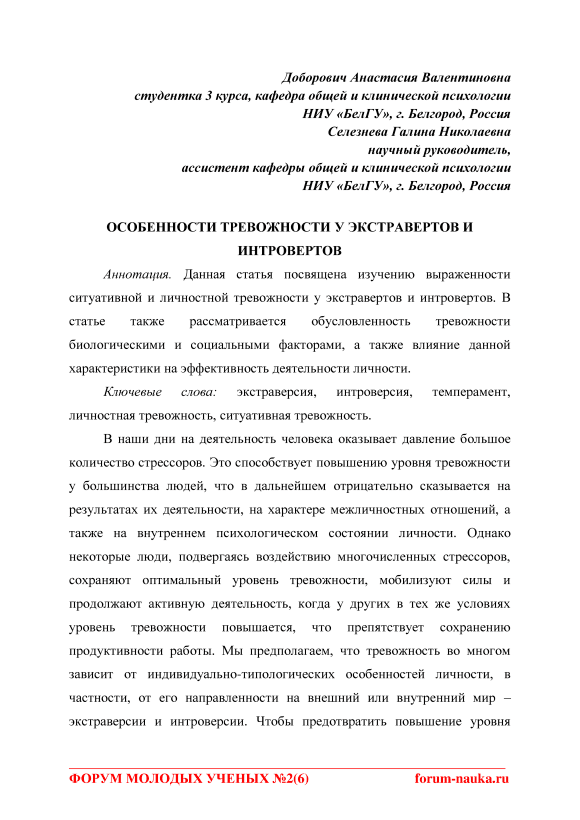 Доборович Анастасия Валентиновна
студентка 3 курса, кафедра общей и клинической психологии
НИУ «БелГУ», г. Белгород, Россия
Селезнева Галина Николаевна
научный руководитель,
ассистент кафедры общей и клинической психологии
НИУ «БелГУ», г. Белгород, Россия

ОСОБЕННОСТИ ТРЕВОЖНОСТИ У ЭКСТРАВЕРТОВ И ИНТРОВЕРТОВ

Аннотация. Данная статья посвящена изучению выраженности ситуативной и личностной тревожности у экстравертов и интровертов. В статье также рассматривается обусловленность тревожности биологическими и социальными факторами, а также влияние данной характеристики на эффективность деятельности личности.

Ключевые слова: экстраверсия, интроверсия, темперамент, личностная тревожность, ситуативная тревожность.

В наши дни на деятельность человека оказывает давление большое количество стрессоров. Это способствует повышению уровня тревожности у большинства людей, что в дальнейшем отрицательно сказывается на результатах их деятельности, на характере межличностных отношений, а также на внутреннем психологическом состоянии личности. Однако некоторые люди, подвергаясь воздействию многочисленных стрессоров, сохраняют оптимальный уровень тревожности, мобилизуют силы и продолжают активную деятельность, когда у других в тех же условиях уровень тревожности повышается, что препятствует сохранению продуктивности работы. Мы предполагаем, что тревожность во многом зависит от индивидуально-типологических особенностей личности, в частности, от его направленности на внешний или внутренний мир – экстраверсии и интроверсии. Чтобы предотвратить повышение уровня

ФОРУМ МОЛОДЫХ УЧЕНЫХ №2(6)
forum-nauka.ru